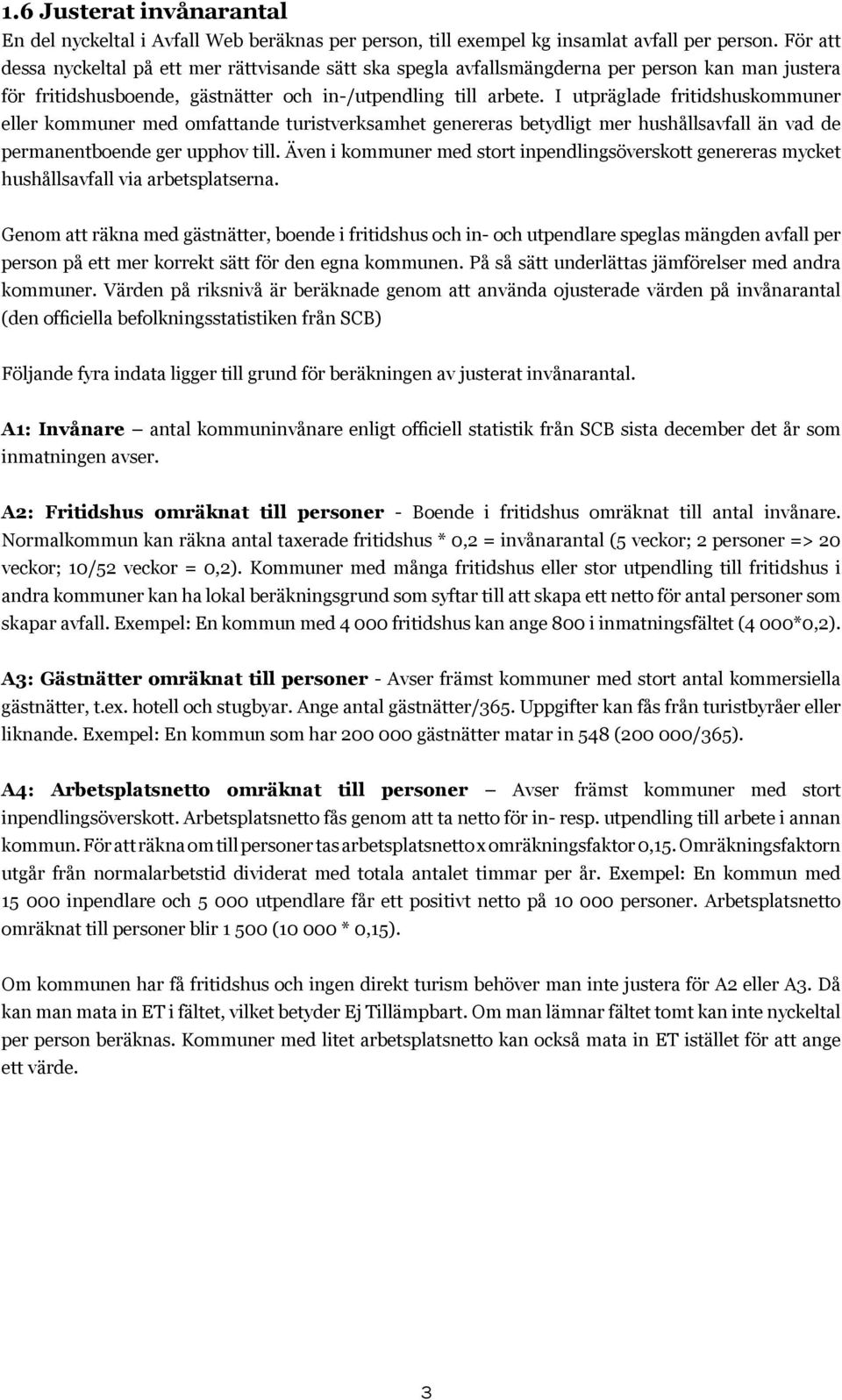 1.6 Justerat invånarantal

En del nyckeltal i Avfall Web beräknas per person, till exempel kg insamlat avfall per person. För att dessa nyckeltal på ett mer rättvisande sätt ska spegla avfallsmängderna per person kan man justera för fritidshusboende, gästnätter och in-/utpendling till arbete. I utpräglade fritidshuskommuner eller kommuner med omfattande turistverksamhet genereras betydligt mer hushållsavfall än vad de permanentboende ger upphov till. Även i kommuner med stort inpendlingsöverskott genereras mycket hushållsavfall via arbetsplatserna.

Genom att räkna med gästnätter, boende i fritidshus och in- och utpendlare speglas mängden avfall per person på ett mer korrekt sätt för den egna kommunen. På så sätt underlättas jämförelser med andra kommuner. Värden på riksnivå är beräknade genom att använda ojusterade värden på invånarantal (den officiella befolkningsstatistiken från SCB)

Följande fyra indata ligger till grund för beräkningen av justerat invånarantal.

A1: Invånare – antal kommuninvånare enligt officiell statistik från SCB sista december det år som inmatningen avser.

A2: Fritidshus omräknat till personer - Boende i fritidshus omräknat till antal invånare. Normalkommun kan räkna antal taxerade fritidshus * 0,2 = invånarantal (5 veckor; 2 personer => 20 veckor; 10/52 veckor = 0,2). Kommuner med många fritidshus eller stor utpendling till fritidshus i andra kommuner kan ha lokal beräkningsgrund som syftar till att skapa ett netto för antal personer som skapar avfall. Exempel: En kommun med 4 000 fritidshus kan ange 800 i inmatningsfältet (4 000*0,2).

A3: Gästnätter omräknat till personer - Avser främst kommuner med stort antal kommersiella gästnätter, t.ex. hotell och stugbyar. Ange antal gästnätter/365. Uppgifter kan fås från turistbyråer eller liknande. Exempel: En kommun som har 200 000 gästnätter matar in 548 (200 000/365).

A4: Arbetsplatsnetto omräknat till personer – Avser främst kommuner med stort inpendlingsöverskott. Arbetsplatsnetto fås genom att ta netto för in- resp. utpendling till arbete i annan kommun. För att räkna om till personer tas arbetsplatsnetto x omräkningsfaktor 0,15. Omräkningsfaktorn utgår från normalarbetstid dividerat med totala antalet timmar per år. Exempel: En kommun med 15 000 inpendlare och 5 000 utpendlare får ett positivt netto på 10 000 personer. Arbetsplatsnetto omräknat till personer blir 1 500 (10 000 * 0,15).

Om kommunen har få fritidshus och ingen direkt turism behöver man inte justera för A2 eller A3. Då kan man mata in ET i fältet, vilket betyder Ej Tillämpbart. Om man lämnar fältet tomt kan inte nyckeltal per person beräknas. Kommuner med litet arbetsplatsnetto kan också mata in ET istället för att ange ett värde.

3